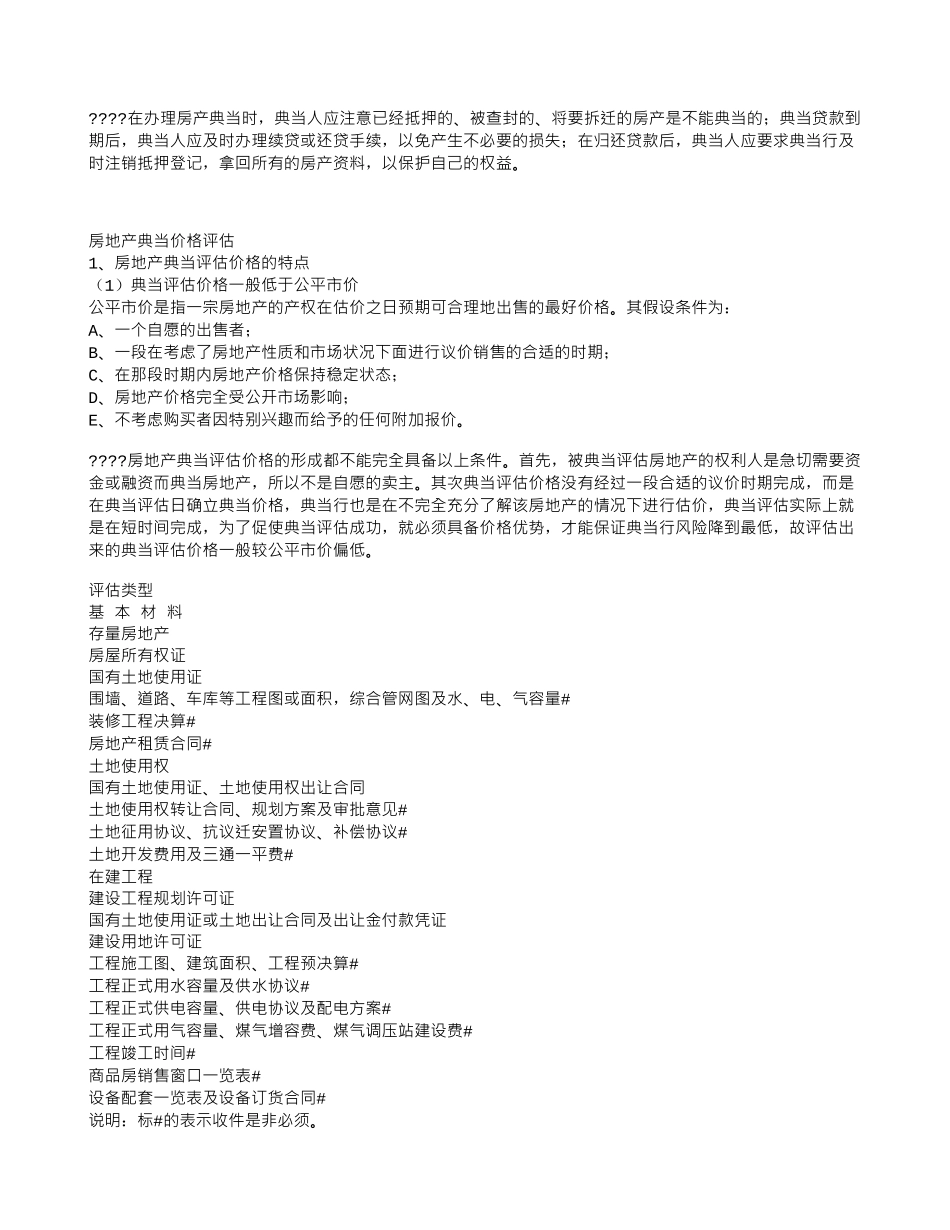 ????在办理房产典当时，典当人应注意已经抵押的、被查封的、将要拆迁的房产是不能典当的；典当贷款到期后，典当人应及时办理续贷或还贷手续，以免产生不必要的损失；在归还贷款后，典当人应要求典当行及时注销抵押登记，拿回所有的房产资料，以保护自己的权益。

房地产典当价格评估
1、房地产典当评估价格的特点
（1）典当评估价格一般低于公平市价
公平市价是指一宗房地产的产权在估价之日预期可合理地出售的最好价格。其假设条件为：
A、一个自愿的出售者；
B、一段在考虑了房地产性质和市场状况下面进行议价销售的合适的时期；
C、在那段时期内房地产价格保持稳定状态；
D、房地产价格完全受公开市场影响；
E、不考虑购买者因特别兴趣而给予的任何附加报价。

????房地产典当评估价格的形成都不能完全具备以上条件。首先，被典当评估房地产的权利人是急切需要资金或融资而典当房地产，所以不是自愿的卖主。其次典当评估价格没有经过一段合适的议价时期完成，而是在典当评估日确立典当价格，典当行也是在不完全充分了解该房地产的情况下进行估价，典当评估实际上就是在短时间完成，为了促使典当评估成功，就必须具备价格优势，才能保证典当行风险降到最低，故评估出来的典当评估价格一般较公平市价偏低。

评估类型
基 本 材 料
存量房地产
房屋所有权证
国有土地使用证
围墙、道路、车库等工程图或面积，综合管网图及水、电、气容量#
装修工程决算#
房地产租赁合同#
土地使用权
国有土地使用证、土地使用权出让合同
土地使用权转让合同、规划方案及审批意见#
土地征用协议、抗议迁安置协议、补偿协议#
土地开发费用及三通一平费#
在建工程
建设工程规划许可证
国有土地使用证或土地出让合同及出让金付款凭证
建设用地许可证
工程施工图、建筑面积、工程预决算#
工程正式用水容量及供水协议#
工程正式供电容量、供电协议及配电方案#
工程正式用气容量、煤气增容费、煤气调压站建设费#
工程竣工时间#
商品房销售窗口一览表#
设备配套一览表及设备订货合同#
说明：标#的表示收件是非必须。